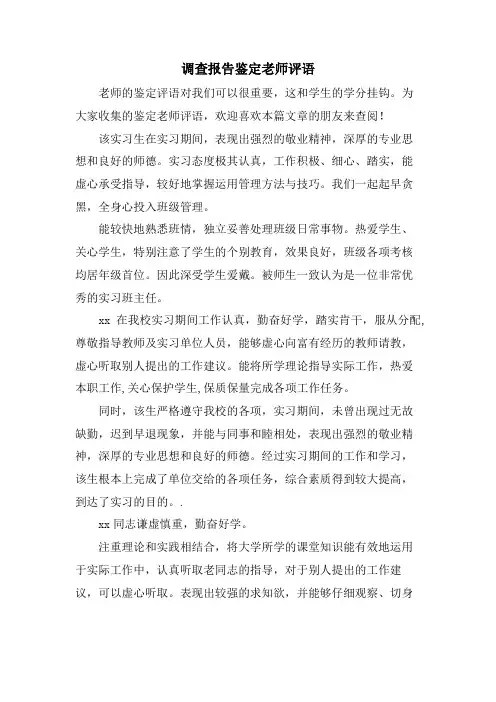 调查报告鉴定老师评语

老师的鉴定评语对我们可以很重要，这和学生的学分挂钩。为大家收集的鉴定老师评语，欢迎喜欢本篇文章的朋友来查阅！

该实习生在实习期间，表现出强烈的敬业精神，深厚的专业思想和良好的师德。实习态度极其认真，工作积极、细心、踏实，能虚心承受指导，较好地掌握运用管理方法与技巧。我们一起起早贪黑，全身心投入班级管理。

能较快地熟悉班情，独立妥善处理班级日常事物。热爱学生、关心学生，特别注意了学生的个别教育，效果良好，班级各项考核均居年级首位。因此深受学生爱戴。被师生一致认为是一位非常优秀的实习班主任。

xx 在我校实习期间工作认真，勤奋好学，踏实肯干，服从分配,尊敬指导教师及实习单位人员，能够虚心向富有经历的教师请教，虚心听取别人提出的工作建议。能将所学理论指导实际工作，热爱本职工作,关心保护学生,保质保量完成各项工作任务。

同时，该生严格遵守我校的各项，实习期间，未曾出现过无故缺勤，迟到早退现象，并能与同事和睦相处，表现出强烈的敬业精神，深厚的专业思想和良好的师德。经过实习期间的工作和学习，该生根本上完成了单位交给的各项任务，综合素质得到较大提高，到达了实习的目的。.

xx 同志谦虚慎重，勤奋好学。

注重理论和实践相结合，将大学所学的课堂知识能有效地运用于实际工作中，认真听取老同志的指导，对于别人提出的工作建议，可以虚心听取。表现出较强的求知欲，并能够仔细观察、切身